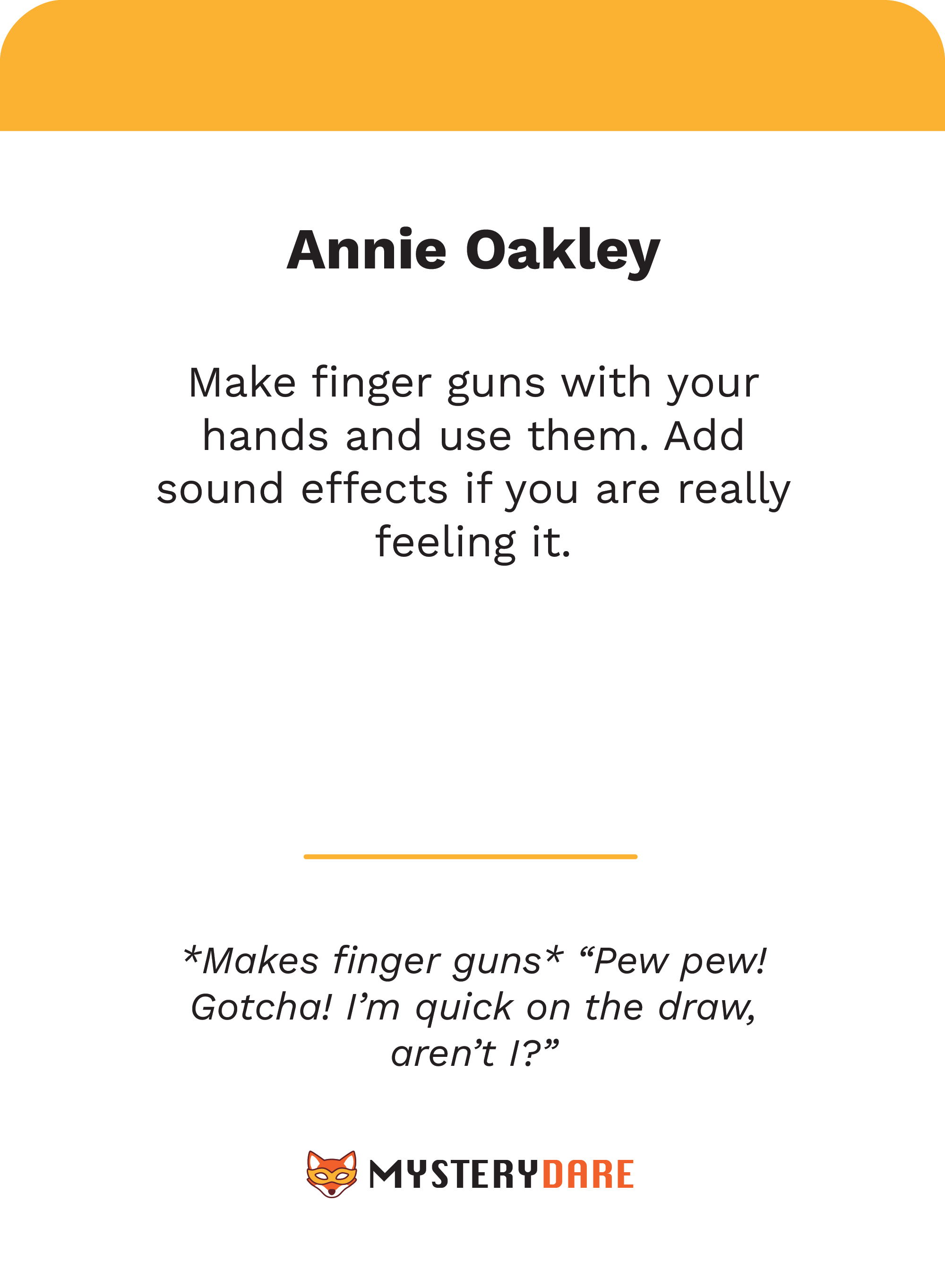 Annie Oakley

Make finger guns with your hands and use them. Add sound effects if you are really feeling it.

*Makes finger guns* "Pew pew! Gotcha! I'm quick on the draw, aren't I?"

MYSTERYDARE